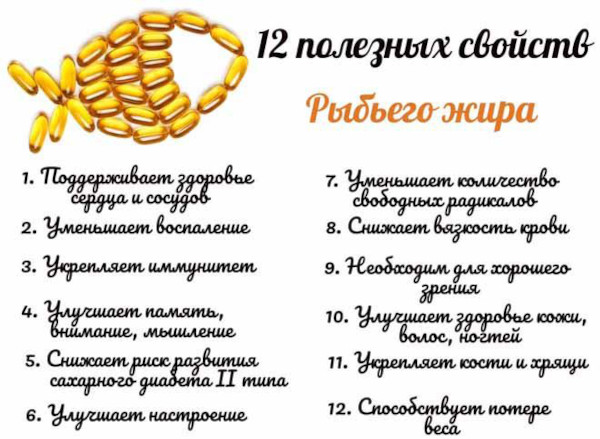 12 полезных свойств

Рыбьего жира

1. Поддерживает здоровье сердца и сосудов

2. Уменьшает воспаление

3. Укрепляет иммунитет

4. Улучшает память, внимание, мышление

5. Снижает риск развития сахарного диабета II типа

6. Улучшает настроение

7. Уменьшает количество свободных радикалов

8. Снижает вязкость крови

9. Необходим для хорошего зрения

10. Улучшает здоровье кожи, волос, ногтей

11. Укрепляет кости и хрящи

12. Способствует потере веса